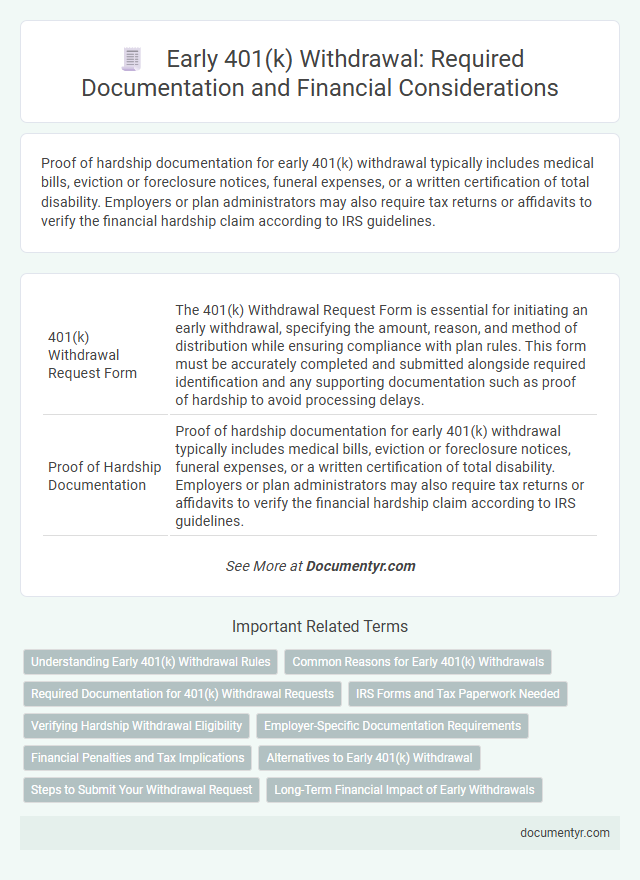 Early 401(k) Withdrawal: Required Documentation and Financial Considerations

Proof of hardship documentation for early 401(k) withdrawal typically includes medical bills, eviction or foreclosure notices, funeral expenses, or a written certification of total disability. Employers or plan administrators may also require tax returns or affidavits to verify the financial hardship claim according to IRS guidelines.

| | |
|---|---|
| 401(k) Withdrawal Request Form | The 401(k) Withdrawal Request Form is essential for initiating an early withdrawal, specifying the amount, reason, and method of distribution while ensuring compliance with plan rules. This form must be accurately completed and submitted alongside required identification and any supporting documentation such as proof of hardship to avoid processing delays. |
| Proof of Hardship Documentation | Proof of hardship documentation for early 401(k) withdrawal typically includes medical bills, eviction or foreclosure notices, funeral expenses, or a written certification of total disability. Employers or plan administrators may also require tax returns or affidavits to verify the financial hardship claim according to IRS guidelines. |

See More at Documentyr.com

Important Related Terms

Understanding Early 401(k) Withdrawal Rules
Common Reasons for Early 401(k) Withdrawals
Required Documentation for 401(k) Withdrawal Requests
IRS Forms and Tax Paperwork Needed
Verifying Hardship Withdrawal Eligibility
Employer-Specific Documentation Requirements
Financial Penalties and Tax Implications
Alternatives to Early 401(k) Withdrawal
Steps to Submit Your Withdrawal Request
Long-Term Financial Impact of Early Withdrawals

documentyr.com